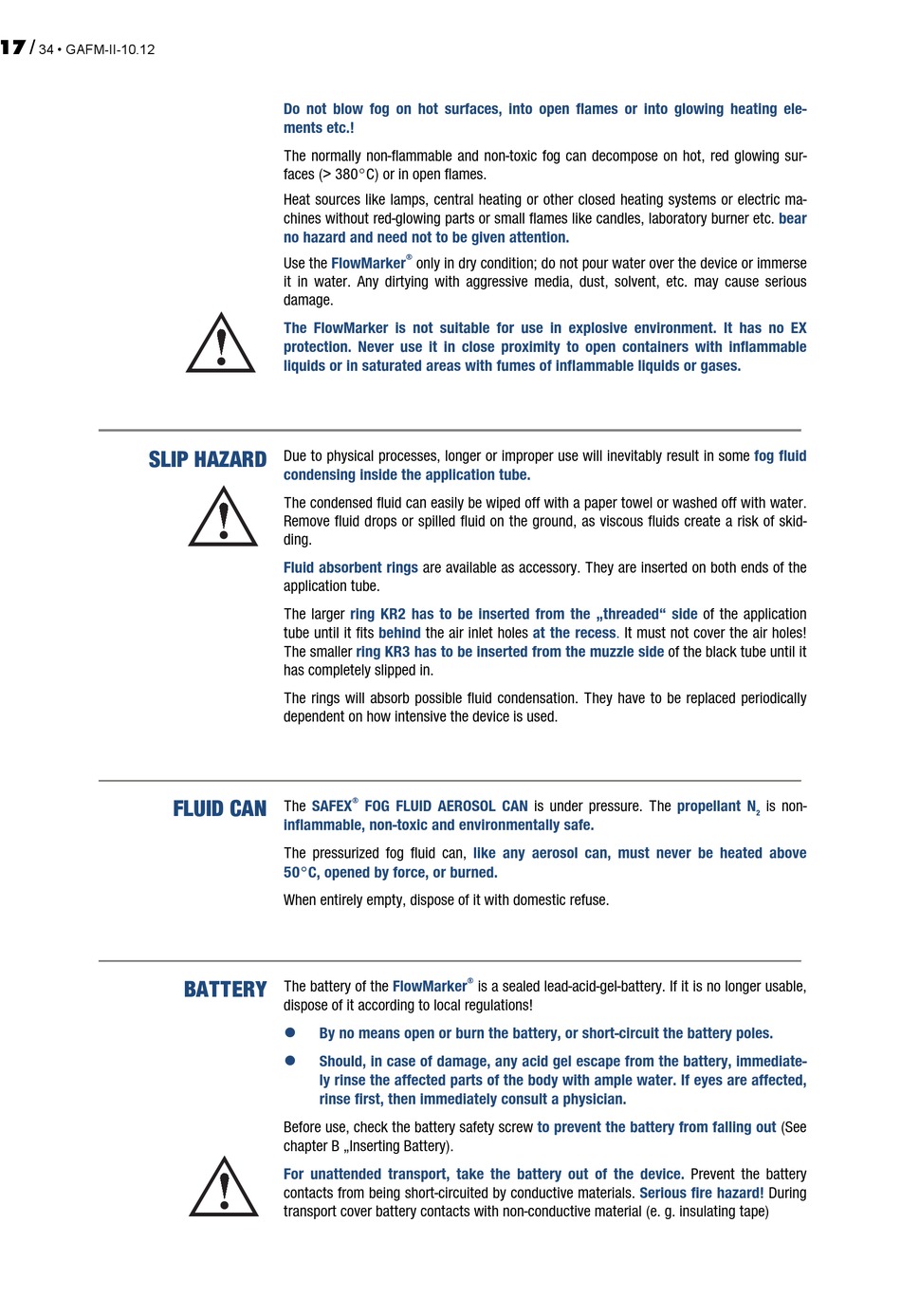 17 / 34 • GAFM-II-10.12

Do not blow fog on hot surfaces, into open flames or into glowing heating elements etc.!

The normally non-flammable and non-toxic fog can decompose on hot, red glowing surfaces (> 380°C) or in open flames.

Heat sources like lamps, central heating or other closed heating systems or electric machines without red-glowing parts or small flames like candles, laboratory burner etc. bear no hazard and need not to be given attention.

Use the FlowMarker® only in dry condition; do not pour water over the device or immerse it in water. Any dirtying with aggressive media, dust, solvent, etc. may cause serious damage.

The FlowMarker is not suitable for use in explosive environment. It has no EX protection. Never use it in close proximity to open containers with inflammable liquids or in saturated areas with fumes of inflammable liquids or gases.

SLIP HAZARD

Due to physical processes, longer or improper use will inevitably result in some fog fluid condensing inside the application tube.

The condensed fluid can easily be wiped off with a paper towel or washed off with water. Remove fluid drops or spilled fluid on the ground, as viscous fluids create a risk of skidding.

Fluid absorbent rings are available as accessory. They are inserted on both ends of the application tube.

The larger ring KR2 has to be inserted from the „threaded“ side of the application tube until it fits behind the air inlet holes at the recess. It must not cover the air holes! The smaller ring KR3 has to be inserted from the muzzle side of the black tube until it has completely slipped in.

The rings will absorb possible fluid condensation. They have to be replaced periodically dependent on how intensive the device is used.

FLUID CAN

The SAFEX® FOG FLUID AEROSOL CAN is under pressure. The propellant $N_2$ is non-inflammable, non-toxic and environmentally safe.

The pressurized fog fluid can, like any aerosol can, must never be heated above 50°C, opened by force, or burned.

When entirely empty, dispose of it with domestic refuse.

BATTERY

The battery of the FlowMarker® is a sealed lead-acid-gel-battery. If it is no longer usable, dispose of it according to local regulations!

● By no means open or burn the battery, or short-circuit the battery poles.

● Should, in case of damage, any acid gel escape from the battery, immediately rinse the affected parts of the body with ample water. If eyes are affected, rinse first, then immediately consult a physician.

Before use, check the battery safety screw to prevent the battery from falling out (See chapter B „Inserting Battery).

For unattended transport, take the battery out of the device. Prevent the battery contacts from being short-circuited by conductive materials. Serious fire hazard! During transport cover battery contacts with non-conductive material (e. g. insulating tape)